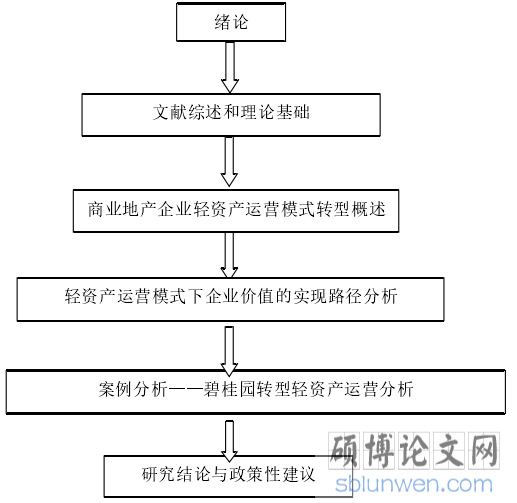 绪论

文献综述和理论基础

商业地产企业轻资产运营模式转型概述

轻资产运营模式下企业价值的实现路径分析

案例分析——碧桂园转型轻资产运营分析

研究结论与政策性建议

硕博论文网
sblunwen.com